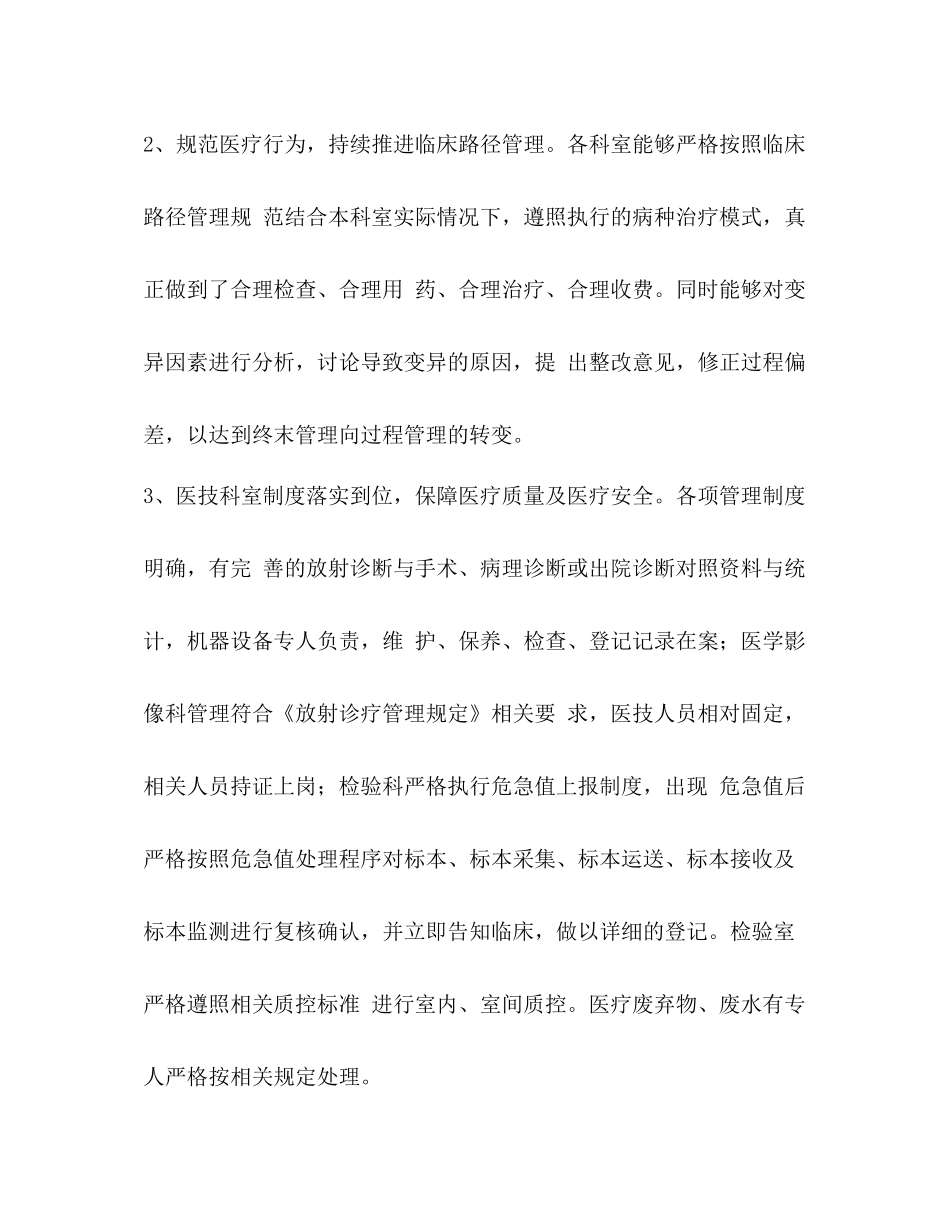 2、规范医疗行为，持续推进临床路径管理。各科室能够严格按照临床路径管理规 范结合本科室实际情况下，遵照执行的病种治疗模式，真正做到了合理检查、合理用 药、合理治疗、合理收费。同时能够对变异因素进行分析，讨论导致变异的原因，提 出整改意见，修正过程偏差，以达到终末管理向过程管理的转变。

3、医技科室制度落实到位，保障医疗质量及医疗安全。各项管理制度明确，有完 善的放射诊断与手术、病理诊断或出院诊断对照资料与统计，机器设备专人负责，维 护、保养、检查、登记记录在案；医学影像科管理符合《放射诊疗管理规定》相关要 求，医技人员相对固定，相关人员持证上岗；检验科严格执行危急值上报制度，出现 危急值后严格按照危急值处理程序对标本、标本采集、标本运送、标本接收及标本监测进行复核确认，并立即告知临床，做以详细的登记。检验室严格遵照相关质控标准 进行室内、室间质控。医疗废弃物、废水有专人严格按相关规定处理。